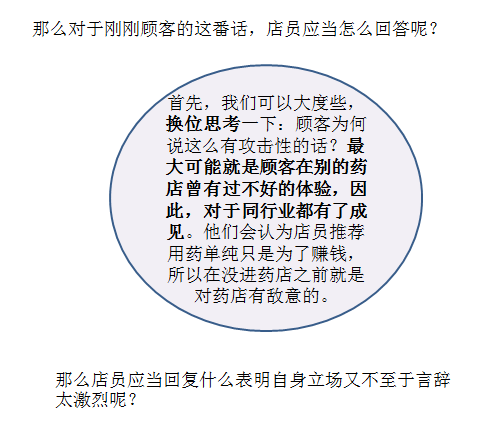 那么对于刚刚顾客的这番话，店员应当怎么回答呢？

首先，我们可以大度些，换位思考一下：顾客为何说这么有攻击性的话？最大可能就是顾客在别的药店曾有过不好的体验，因此，对于同行业都有了成见。他们会认为店员推荐用药单纯只是为了赚钱，所以在没进药店之前就是对药店有敌意的。

那么店员应当回复什么表明自身立场又不至于言辞太激烈呢？